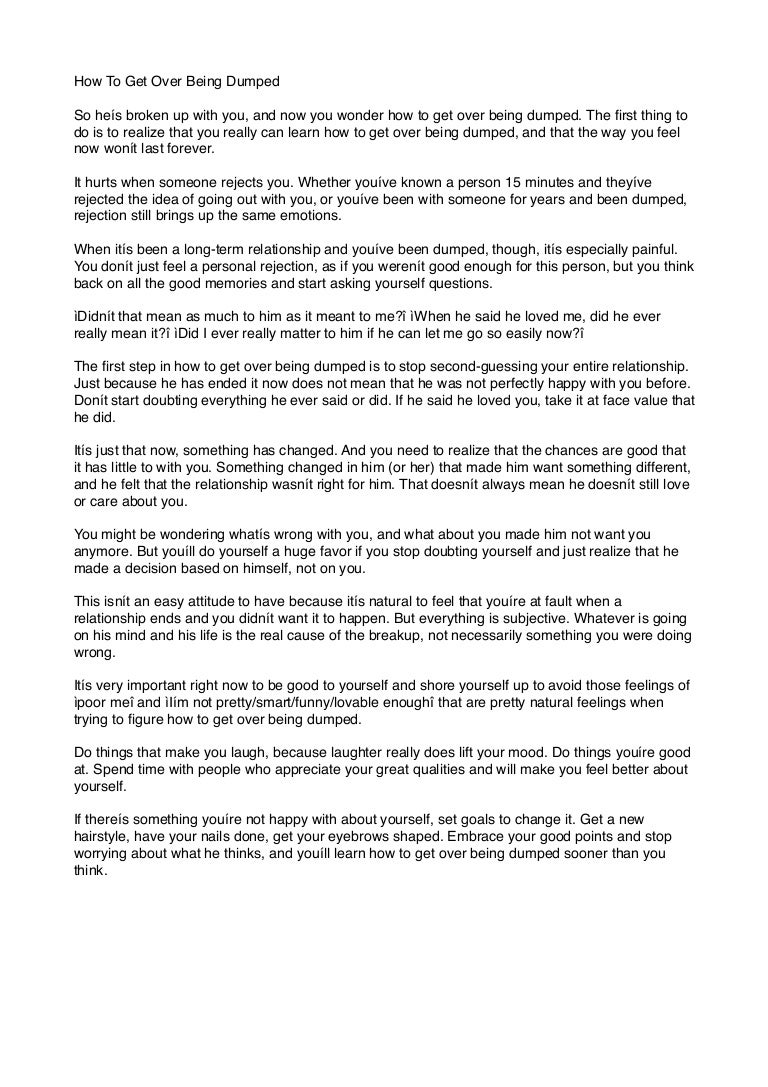 How To Get Over Being Dumped

So heís broken up with you, and now you wonder how to get over being dumped. The first thing to do is to realize that you really can learn how to get over being dumped, and that the way you feel now wonít last forever.

It hurts when someone rejects you. Whether youíve known a person 15 minutes and theyíve rejected the idea of going out with you, or youíve been with someone for years and been dumped, rejection still brings up the same emotions.

When itís been a long-term relationship and youíve been dumped, though, itís especially painful. You donít just feel a personal rejection, as if you werenít good enough for this person, but you think back on all the good memories and start asking yourself questions.

ìDidnít that mean as much to him as it meant to me?î ìWhen he said he loved me, did he ever really mean it?î ìDid I ever really matter to him if he can let me go so easily now?î

The first step in how to get over being dumped is to stop second-guessing your entire relationship. Just because he has ended it now does not mean that he was not perfectly happy with you before. Donít start doubting everything he ever said or did. If he said he loved you, take it at face value that he did.

Itís just that now, something has changed. And you need to realize that the chances are good that it has little to with you. Something changed in him (or her) that made him want something different, and he felt that the relationship wasnít right for him. That doesnít always mean he doesnít still love or care about you.

You might be wondering whatís wrong with you, and what about you made him not want you anymore. But youíll do yourself a huge favor if you stop doubting yourself and just realize that he made a decision based on himself, not on you.

This isnít an easy attitude to have because itís natural to feel that youíre at fault when a relationship ends and you didnít want it to happen. But everything is subjective. Whatever is going on his mind and his life is the real cause of the breakup, not necessarily something you were doing wrong.

Itís very important right now to be good to yourself and shore yourself up to avoid those feelings of ìpoor meî and ìIím not pretty/smart/funny/lovable enoughî that are pretty natural feelings when trying to figure how to get over being dumped.

Do things that make you laugh, because laughter really does lift your mood. Do things youíre good at. Spend time with people who appreciate your great qualities and will make you feel better about yourself.

If thereís something youíre not happy with about yourself, set goals to change it. Get a new hairstyle, have your nails done, get your eyebrows shaped. Embrace your good points and stop worrying about what he thinks, and youíll learn how to get over being dumped sooner than you think.